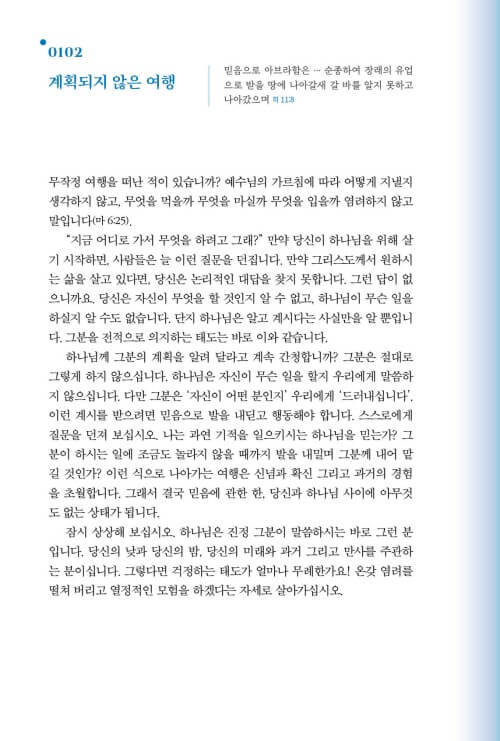 0102

계획되지 않은 여행

믿음으로 아브라함은 … 순종하여 장래의 유업으로 받을 땅에 나아갈새 갈 바를 알지 못하고 나아갔으며 히 11:8

무작정 여행을 떠난 적이 있습니까? 예수님의 가르침에 따라 어떻게 지낼지 생각하지 않고, 무엇을 먹을까 무엇을 마실까 무엇을 입을까 염려하지 않고 말입니다(마 6:25).

"지금 어디로 가서 무엇을 하려고 그래?" 만약 당신이 하나님을 위해 살기 시작하면, 사람들은 늘 이런 질문을 던집니다. 만약 그리스도께서 원하시는 삶을 살고 있다면, 당신은 논리적인 대답을 찾지 못합니다. 그런 답이 없으니까요. 당신은 자신이 무엇을 할 것인지 알 수 없고, 하나님이 무슨 일을 하실지 알 수도 없습니다. 단지 하나님은 알고 계시다는 사실만을 알 뿐입니다. 그분을 전적으로 의지하는 태도는 바로 이와 같습니다.

하나님께 그분의 계획을 알려 달라고 계속 간청합니까? 그분은 절대로 그렇게 하지 않으십니다. 하나님은 자신이 무슨 일을 할지 우리에게 말씀하지 않으십니다. 다만 그분은 '자신이 어떤 분인지' 우리에게 '드러내십니다'. 이런 계시를 받으려면 믿음으로 발을 내딛고 행동해야 합니다. 스스로에게 질문을 던져 보십시오. 나는 과연 기적을 일으키시는 하나님을 믿는가? 그분이 하시는 일에 조금도 놀라지 않을 때까지 발을 내밀며 그분께 내어 맡길 것인가? 이런 식으로 나아가는 여행은 신념과 확신 그리고 과거의 경험을 초월합니다. 그래서 결국 믿음에 관한 한, 당신과 하나님 사이에 아무것도 없는 상태가 됩니다.

잠시 상상해 보십시오. 하나님은 진정 그분이 말씀하시는 바로 그런 분입니다. 당신의 낮과 당신의 밤, 당신의 미래와 과거 그리고 만사를 주관하는 분이십니다. 그렇다면 걱정하는 태도가 얼마나 무례한가요! 온갖 염려를 떨쳐 버리고 열정적인 모험을 하겠다는 자세로 살아가십시오.